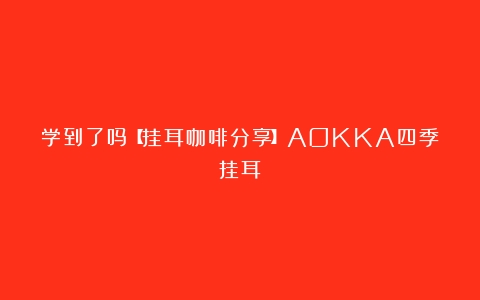 学到了吗【挂耳咖啡分享】AOKKA四季挂耳